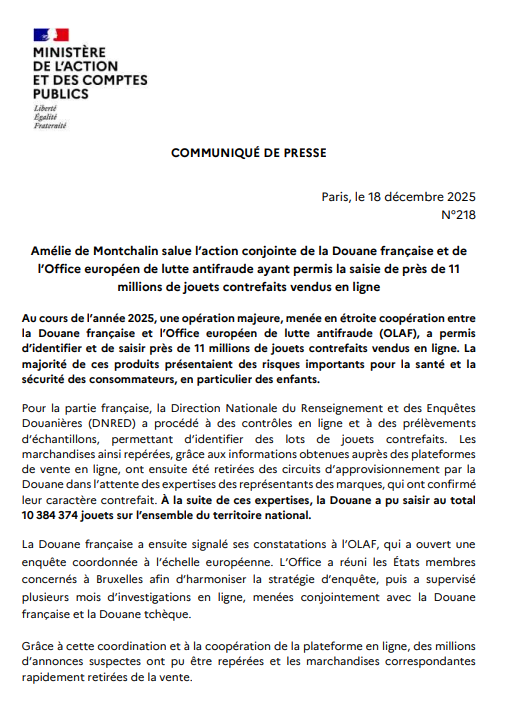 MINISTÈRE
DE L'ACTION
ET DES COMPTES
PUBLICS
Liberté
Égalité
Fraternité

COMMUNIQUÉ DE PRESSE

Paris, le 18 décembre 2025
N°218

Amélie de Montchalin salue l'action conjointe de la Douane française et de l'Office européen de lutte antifraude ayant permis la saisie de près de 11 millions de jouets contrefaits vendus en ligne

Au cours de l'année 2025, une opération majeure, menée en étroite coopération entre la Douane française et l'Office européen de lutte antifraude (OLAF), a permis d'identifier et de saisir près de 11 millions de jouets contrefaits vendus en ligne. La majorité de ces produits présentaient des risques importants pour la santé et la sécurité des consommateurs, en particulier des enfants.

Pour la partie française, la Direction Nationale du Renseignement et des Enquêtes Douanières (DNRED) a procédé à des contrôles en ligne et à des prélèvements d'échantillons, permettant d'identifier des lots de jouets contrefaits. Les marchandises ainsi repérées, grâce aux informations obtenues auprès des plateformes de vente en ligne, ont ensuite été retirées des circuits d'approvisionnement par la Douane dans l'attente des expertises des représentants des marques, qui ont confirmé leur caractère contrefait. À la suite de ces expertises, la Douane a pu saisir au total 10 384 374 jouets sur l'ensemble du territoire national.

La Douane française a ensuite signalé ses constatations à l'OLAF, qui a ouvert une enquête coordonnée à l'échelle européenne. L'Office a réuni les États membres concernés à Bruxelles afin d'harmoniser la stratégie d'enquête, puis a supervisé plusieurs mois d'investigations en ligne, menées conjointement avec la Douane française et la Douane tchèque.

Grâce à cette coordination et à la coopération de la plateforme en ligne, des millions d'annonces suspectes ont pu être repérées et les marchandises correspondantes rapidement retirées de la vente.